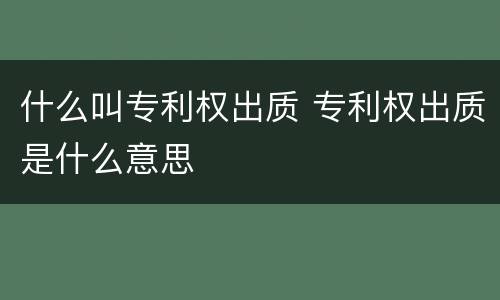 什么叫专利权出质 专利权出质是什么意思